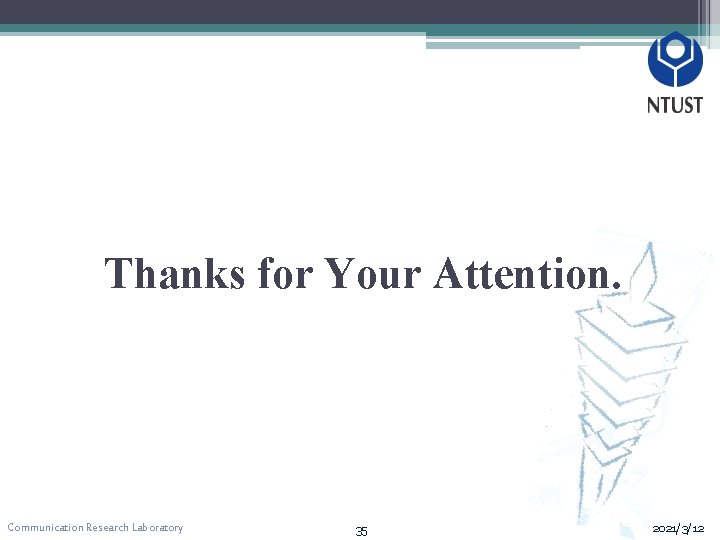 NTUST

Thanks for Your Attention.

Communication Research Laboratory

35

2021/3/12